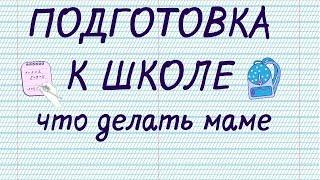 ПОДГОТОВКА
К ШКОЛЕ
что делать маме